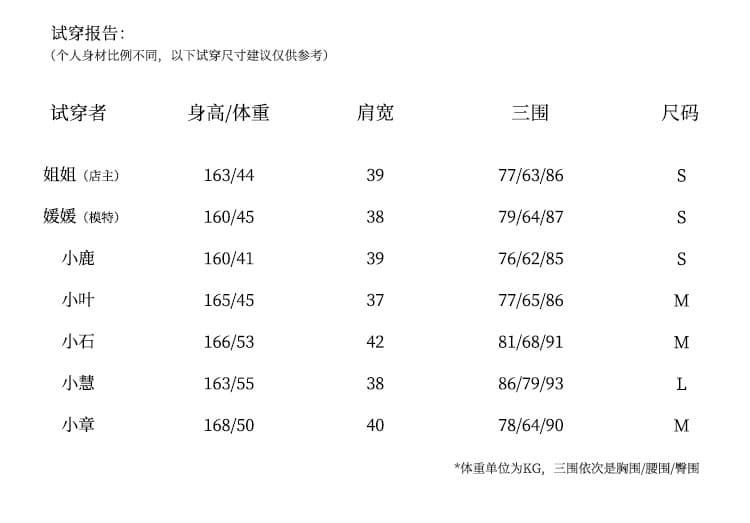 试穿报告：
（个人身材比例不同，以下试穿尺寸建议仅供参考）

| 试穿者 | 身高/体重 | 肩宽 | 三围 | 尺码 |
|---|---|---|---|---|
| 姐姐（店主） | 163/44 | 39 | 77/63/86 | S |
| 媛媛（模特） | 160/45 | 38 | 79/64/87 | S |
| 小鹿 | 160/41 | 39 | 76/62/85 | S |
| 小叶 | 165/45 | 37 | 77/65/86 | M |
| 小石 | 166/53 | 42 | 81/68/91 | M |
| 小慧 | 163/55 | 38 | 86/79/93 | L |
| 小章 | 168/50 | 40 | 78/64/90 | M |

*体重单位为KG，三围依次是胸围/腰围/臀围